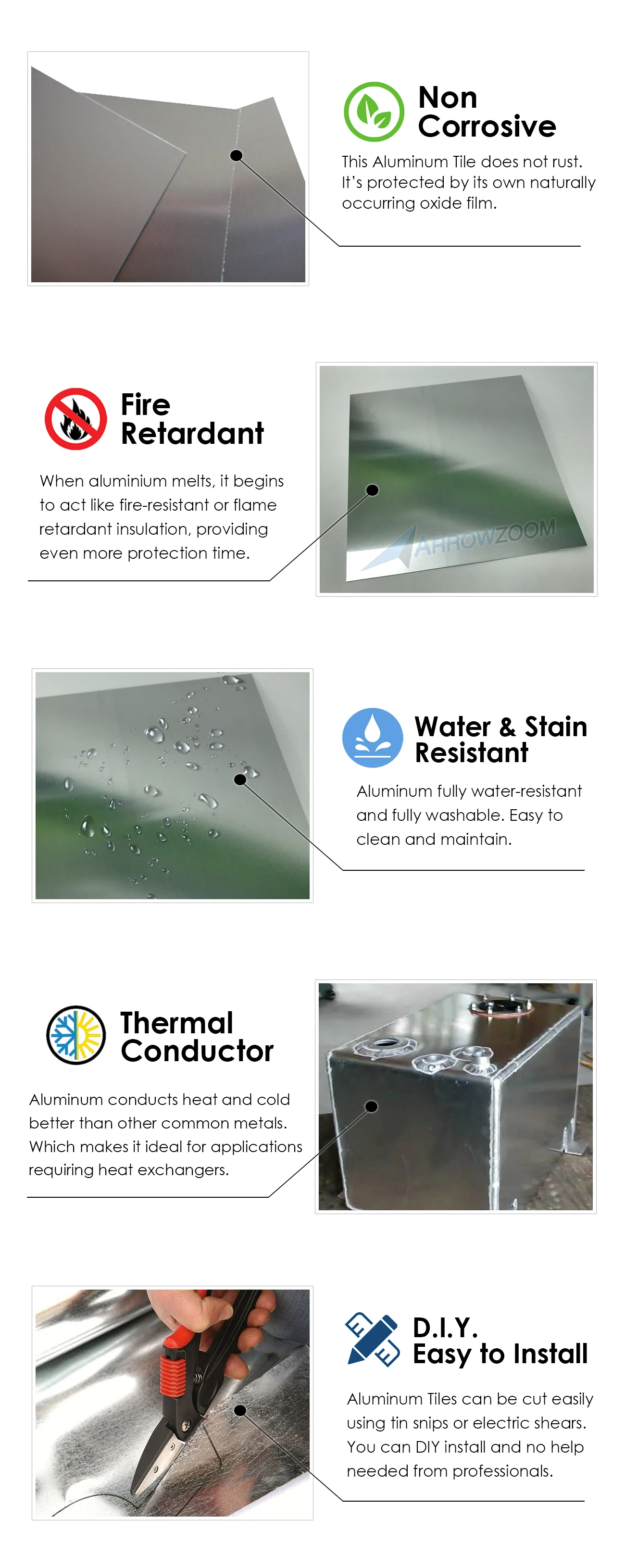 Non
Corrosive

This Aluminum Tile does not rust. It's protected by its own naturally occurring oxide film.

Fire
Retardant

When aluminium melts, it begins to act like fire-resistant or flame retardant insulation, providing even more protection time.

Water & Stain
Resistant

Aluminum fully water-resistant and fully washable. Easy to clean and maintain.

Thermal
Conductor

Aluminum conducts heat and cold better than other common metals. Which makes it ideal for applications requiring heat exchangers.

D.I.Y.
Easy to Install

Aluminum Tiles can be cut easily using tin snips or electric shears. You can DIY install and no help needed from professionals.

ARROWZOOM